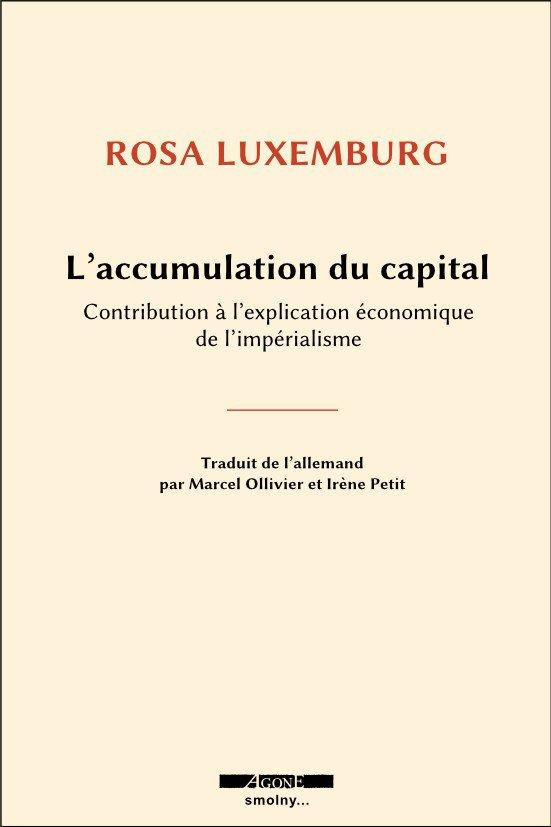 ROSA LUXEMBURG

L’accumulation du capital

Contribution à l’explication économique de l’impérialisme

Traduit de l’allemand par Marcel Ollivier et Irène Petit

AGONE
smolny...